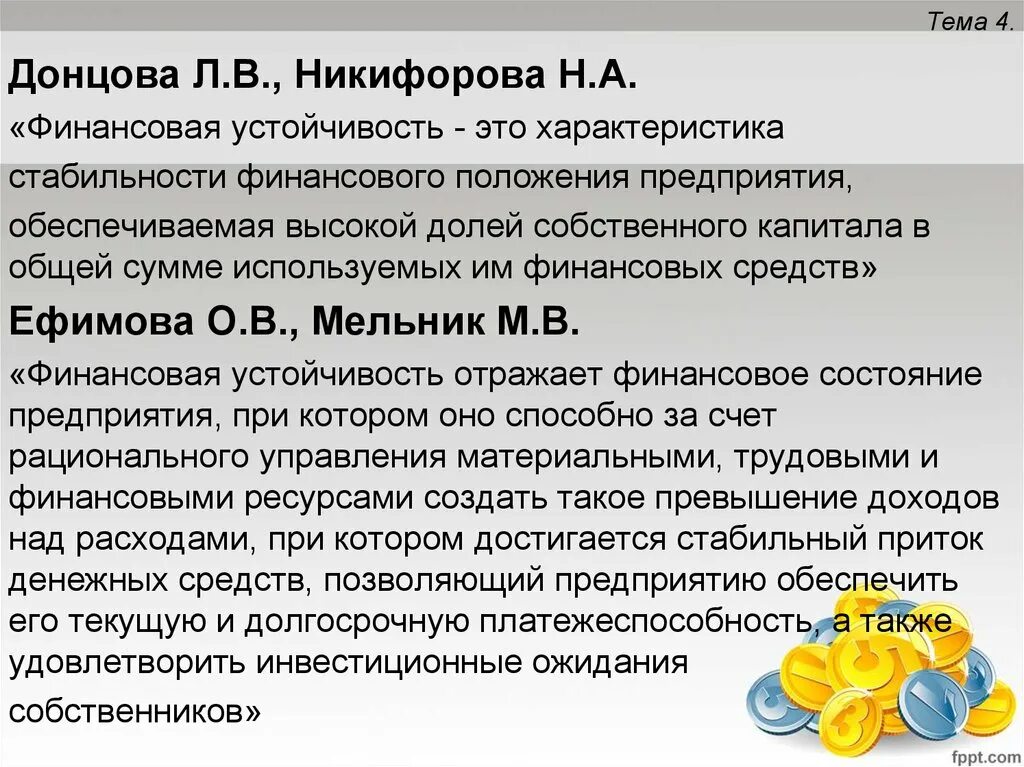 Тема 4.

Донцова Л.В., Никифорова Н.А.

«Финансовая устойчивость - это характеристика стабильности финансового положения предприятия, обеспечиваемая высокой долей собственного капитала в общей сумме используемых им финансовых средств»

Ефимова О.В., Мельник М.В.

«Финансовая устойчивость отражает финансовое состояние предприятия, при котором оно способно за счет рационального управления материальными, трудовыми и финансовыми ресурсами создать такое превышение доходов над расходами, при котором достигается стабильный приток денежных средств, позволяющий предприятию обеспечить его текущую и долгосрочную платежеспособность, а также удовлетворить инвестиционные ожидания собственников»

fppt.com